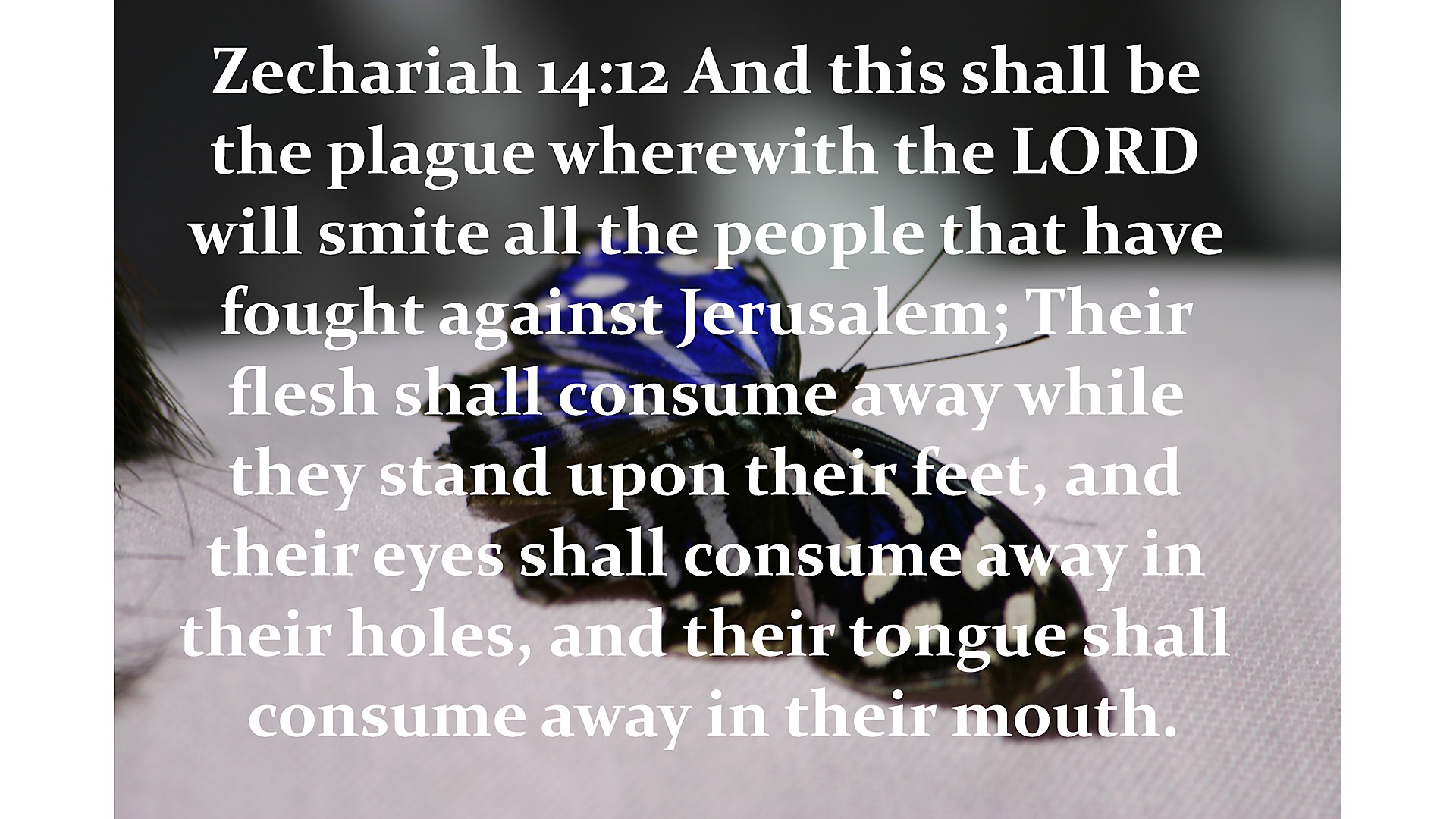 Zechariah 14:12 And this shall be the plague wherewith the LORD will smite all the people that have fought against Jerusalem; Their flesh shall consume away while they stand upon their feet, and their eyes shall consume away in their holes, and their tongue shall consume away in their mouth.